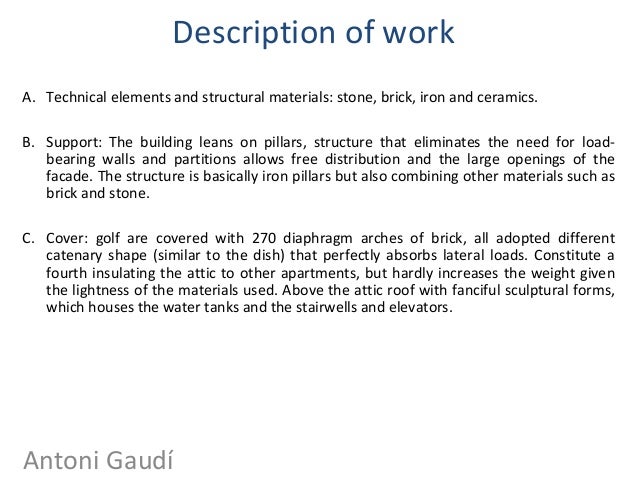 Description of work

A. Technical elements and structural materials: stone, brick, iron and ceramics.

B. Support: The building leans on pillars, structure that eliminates the need for load-bearing walls and partitions allows free distribution and the large openings of the facade. The structure is basically iron pillars but also combining other materials such as brick and stone.

C. Cover: golf are covered with 270 diaphragm arches of brick, all adopted different catenary shape (similar to the dish) that perfectly absorbs lateral loads. Constitute a fourth insulating the attic to other apartments, but hardly increases the weight given the lightness of the materials used. Above the attic roof with fanciful sculptural forms, which houses the water tanks and the stairwells and elevators.

Antoni Gaudí